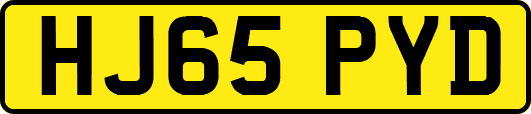 HJ65 PYD